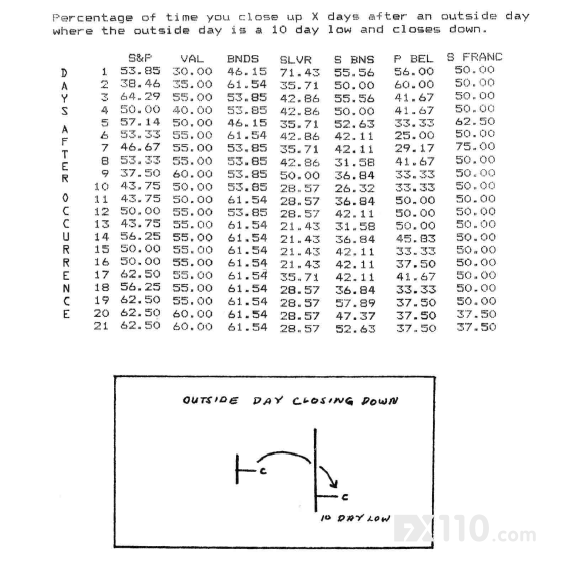 Percentage of time you close up X days after an outside day where the outside day is a 10 day low and closes down.

DAYS AFTER OCCURRENCE

| | S&P | VAL | BNDS | SLVR | S BNS | P BEL | S FRANC |
|---|---|---|---|---|---|---|---|
| 1 | 53.85 | 30.00 | 46.15 | 71.43 | 55.56 | 56.00 | 50.00 |
| 2 | 38.46 | 35.00 | 61.54 | 35.71 | 50.00 | 60.00 | 50.00 |
| 3 | 64.29 | 55.00 | 53.85 | 42.86 | 55.56 | 41.67 | 50.00 |
| 4 | 50.00 | 40.00 | 53.85 | 42.86 | 50.00 | 41.67 | 50.00 |
| 5 | 57.14 | 50.00 | 46.15 | 35.71 | 52.63 | 33.33 | 62.50 |
| 6 | 53.33 | 55.00 | 61.54 | 42.86 | 42.11 | 25.00 | 50.00 |
| 7 | 46.67 | 55.00 | 53.85 | 35.71 | 42.11 | 29.17 | 75.00 |
| 8 | 53.33 | 55.00 | 53.85 | 42.86 | 31.58 | 41.67 | 50.00 |
| 9 | 37.50 | 60.00 | 53.85 | 50.00 | 36.84 | 33.33 | 50.00 |
| 10 | 43.75 | 50.00 | 53.85 | 28.57 | 26.32 | 33.33 | 50.00 |
| 11 | 43.75 | 50.00 | 61.54 | 28.57 | 36.84 | 50.00 | 50.00 |
| 12 | 50.00 | 55.00 | 53.85 | 28.57 | 42.11 | 50.00 | 50.00 |
| 13 | 43.75 | 55.00 | 61.54 | 21.43 | 31.58 | 50.00 | 50.00 |
| 14 | 56.25 | 55.00 | 61.54 | 21.43 | 36.84 | 45.83 | 50.00 |
| 15 | 50.00 | 55.00 | 61.54 | 21.43 | 42.11 | 33.33 | 50.00 |
| 16 | 50.00 | 55.00 | 61.54 | 21.43 | 42.11 | 37.50 | 50.00 |
| 17 | 62.50 | 55.00 | 61.54 | 35.71 | 42.11 | 41.67 | 50.00 |
| 18 | 56.25 | 55.00 | 61.54 | 28.57 | 36.84 | 33.33 | 50.00 |
| 19 | 62.50 | 55.00 | 61.54 | 28.57 | 57.89 | 37.50 | 50.00 |
| 20 | 62.50 | 60.00 | 61.54 | 28.57 | 47.37 | 37.50 | 37.50 |
| 21 | 62.50 | 60.00 | 61.54 | 28.57 | 52.63 | 37.50 | 37.50 |

OUTSIDE DAY CLOSING DOWN

C

C

10 DAY LOW

FX110.com